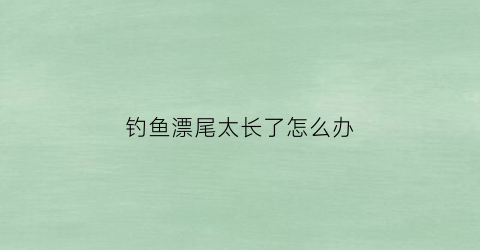 钓鱼漂尾太长了怎么办